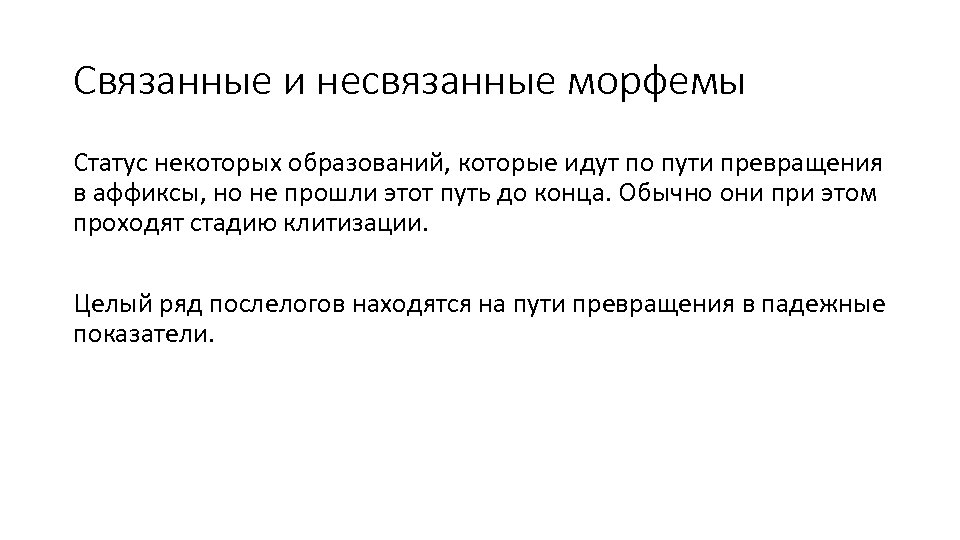 Связанные и несвязанные морфемы

Статус некоторых образований, которые идут по пути превращения в аффиксы, но не прошли этот путь до конца. Обычно они при этом проходят стадию клитизации.

Целый ряд послелогов находятся на пути превращения в падежные показатели.